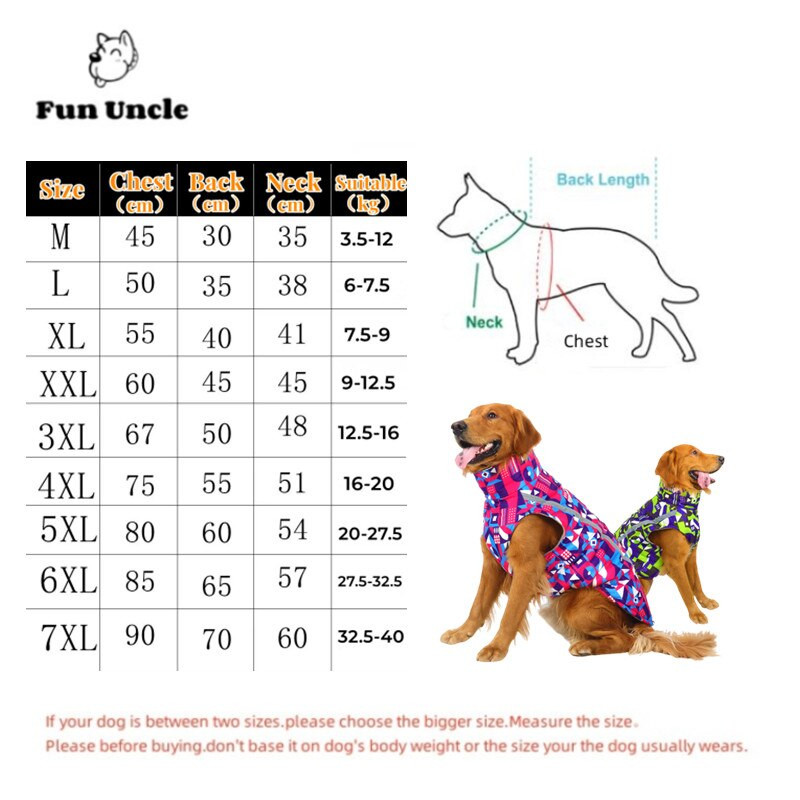 Fun Uncle

| Size | Chest (cm) | Back (cm) | Neck (cm) | Suitable (kg) |
|---|---|---|---|---|
| M | 45 | 30 | 35 | 3.5-12 |
| L | 50 | 35 | 38 | 6-7.5 |
| XL | 55 | 40 | 41 | 7.5-9 |
| XXL | 60 | 45 | 45 | 9-12.5 |
| 3XL | 67 | 50 | 48 | 12.5-16 |
| 4XL | 75 | 55 | 51 | 16-20 |
| 5XL | 80 | 60 | 54 | 20-27.5 |
| 6XL | 85 | 65 | 57 | 27.5-32.5 |
| 7XL | 90 | 70 | 60 | 32.5-40 |

Back Length

Neck

Chest

If your dog is between two sizes.please choose the bigger size.Measure the size.
Please before buying.don't base it on dog's body weight or the size your the dog usually wears.